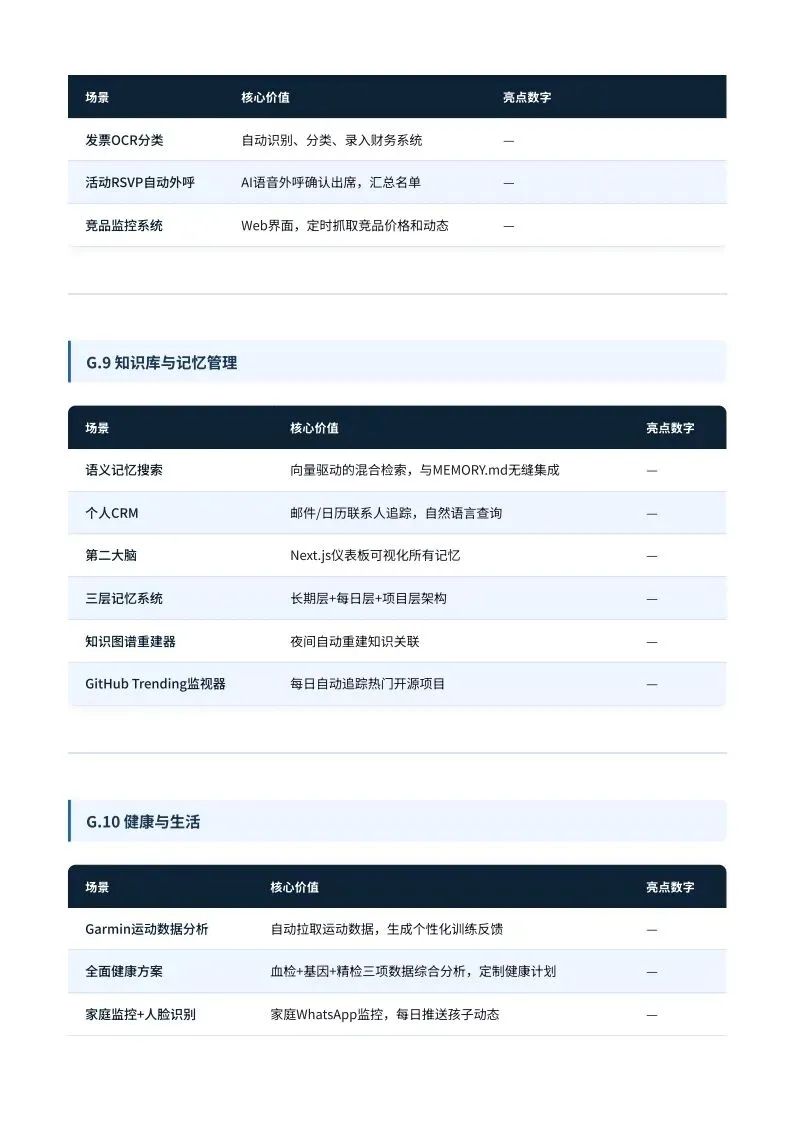 | 场景 | 核心价值 | 亮点数字 |
|---|---|---|
| 发票OCR分类 | 自动识别、分类、录入财务系统 | — |
| 活动RSVP自动外呼 | AI语音外呼确认出席，汇总名单 | — |
| 竞品监控系统 | Web界面，定时抓取竞品价格和动态 | — |

G.9 知识库与记忆管理

| 场景 | 核心价值 | 亮点数字 |
|---|---|---|
| 语义记忆搜索 | 向量驱动的混合检索，与MEMORY.md无缝集成 | — |
| 个人CRM | 邮件/日历联系人追踪，自然语言查询 | — |
| 第二大脑 | Next.js仪表板可视化所有记忆 | — |
| 三层记忆系统 | 长期层+每日层+项目层架构 | — |
| 知识图谱重建器 | 夜间自动重建知识关联 | — |
| GitHub Trending监视器 | 每日自动追踪热门开源项目 | — |

G.10 健康与生活

| 场景 | 核心价值 | 亮点数字 |
|---|---|---|
| Garmin运动数据分析 | 自动拉取运动数据，生成个性化训练反馈 | — |
| 全面健康方案 | 血检+基因+精检三项数据综合分析，定制健康计划 | — |
| 家庭监控+人脸识别 | 家庭WhatsApp监控，每日推送孩子动态 | — |